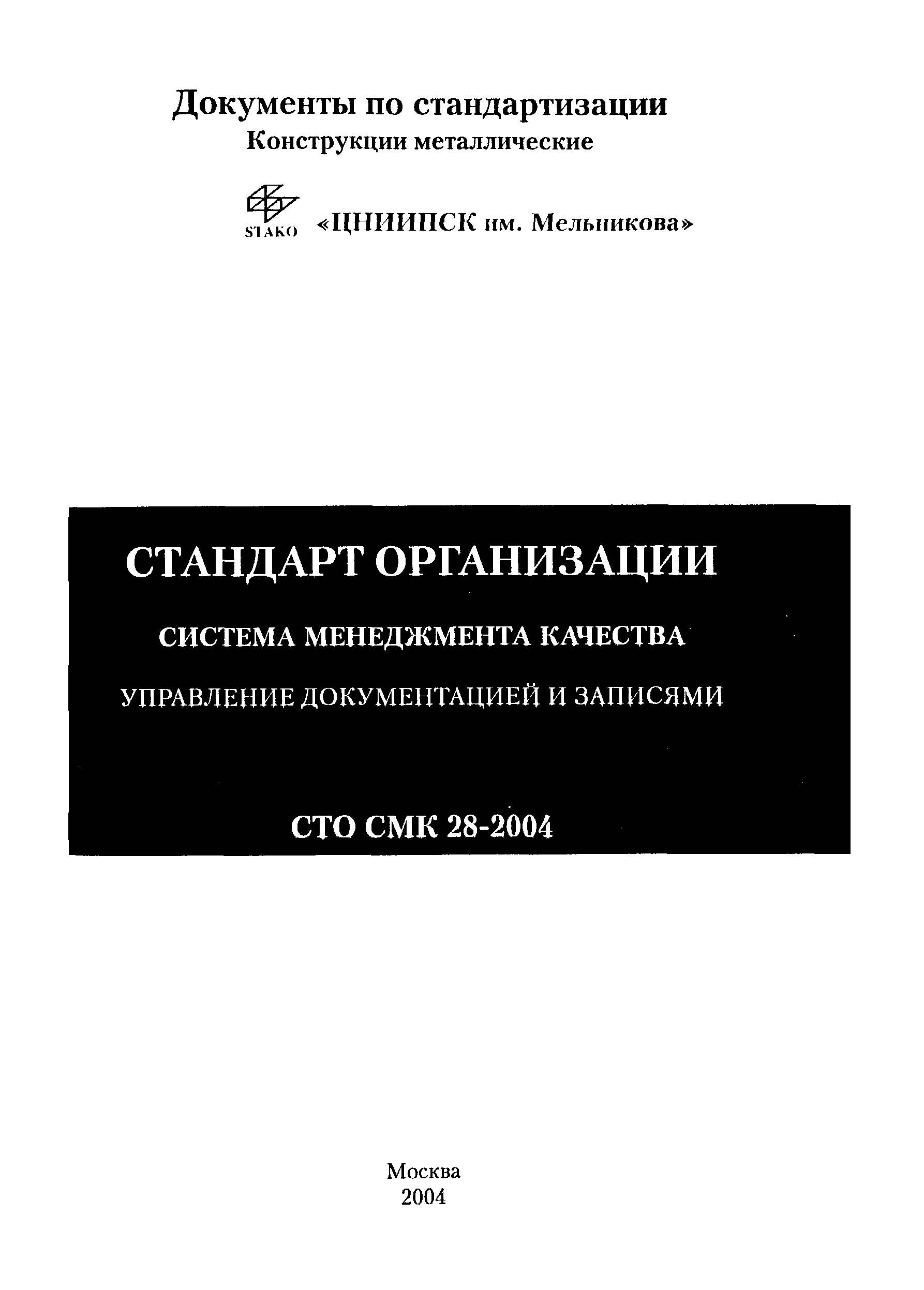 Документы по стандартизации
Конструкции металлические

STAKO «ЦНИИПСК им. Мельникова»

СТАНДАРТ ОРГАНИЗАЦИИ

СИСТЕМА МЕНЕДЖМЕНТА КАЧЕСТВА

УПРАВЛЕНИЕ ДОКУМЕНТАЦИЕЙ И ЗАПИСЯМИ

СТО СМК 28-2004

Москва
2004